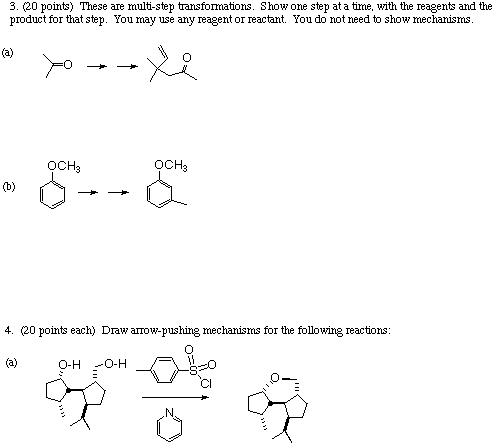 3. (20 points) These are multi-step transformations. Show one step at a time, with the reagents and the product for that step. You may use any reagent or reactant. You do not need to show mechanisms.

(a)

O

O

(b)

$OCH_3$

$OCH_3$

4. (20 points each) Draw arrow-pushing mechanisms for the following reactions:

(a)

O-H

O-H

O

S

O

Cl

N

O